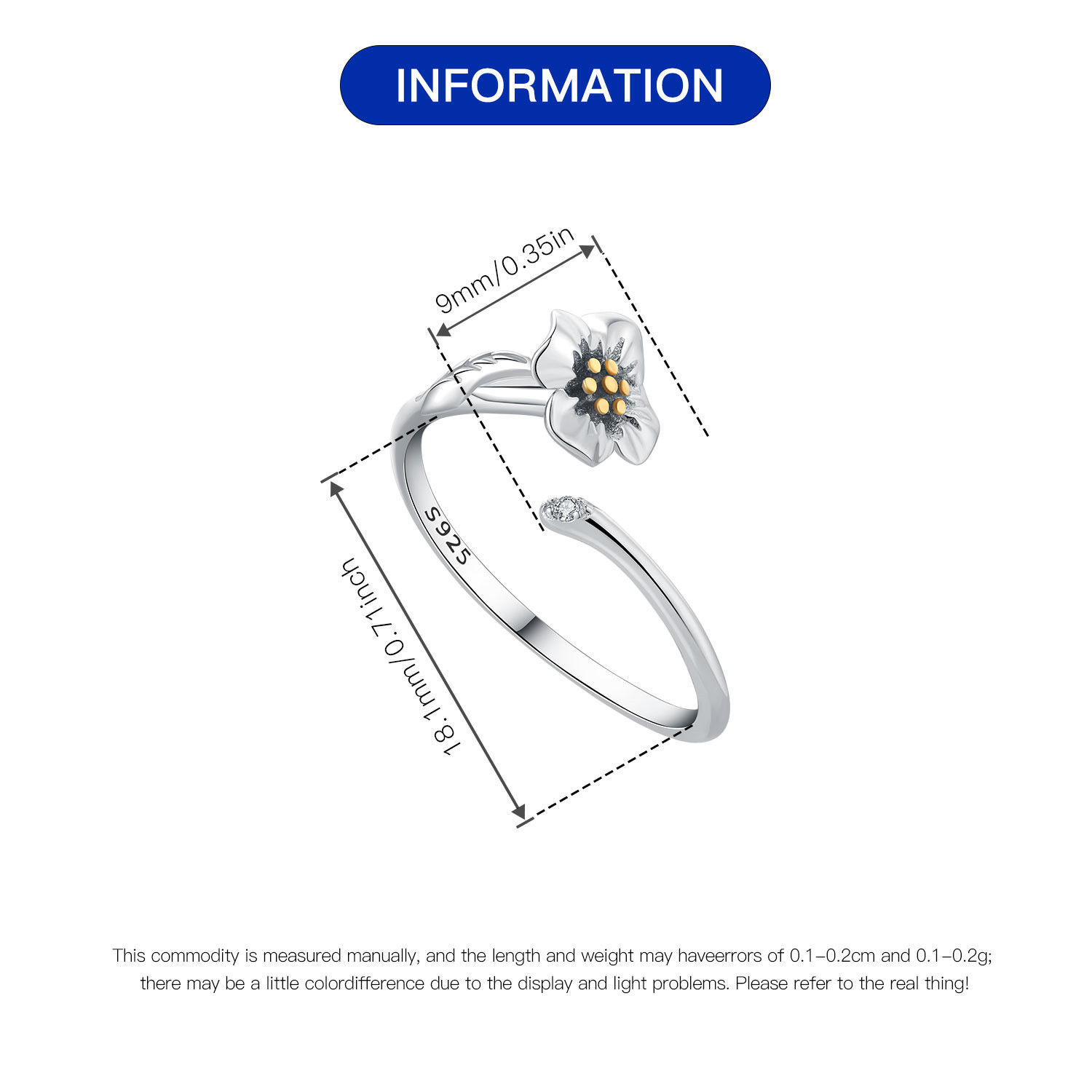 INFORMATION

9mm/0.35in

S925

18.1mm/0.71inch

This commodity is measured manually, and the length and weight may haveerrors of 0.1-0.2cm and 0.1-0.2g; there may be a little colordifference due to the display and light problems. Please refer to the real thing!